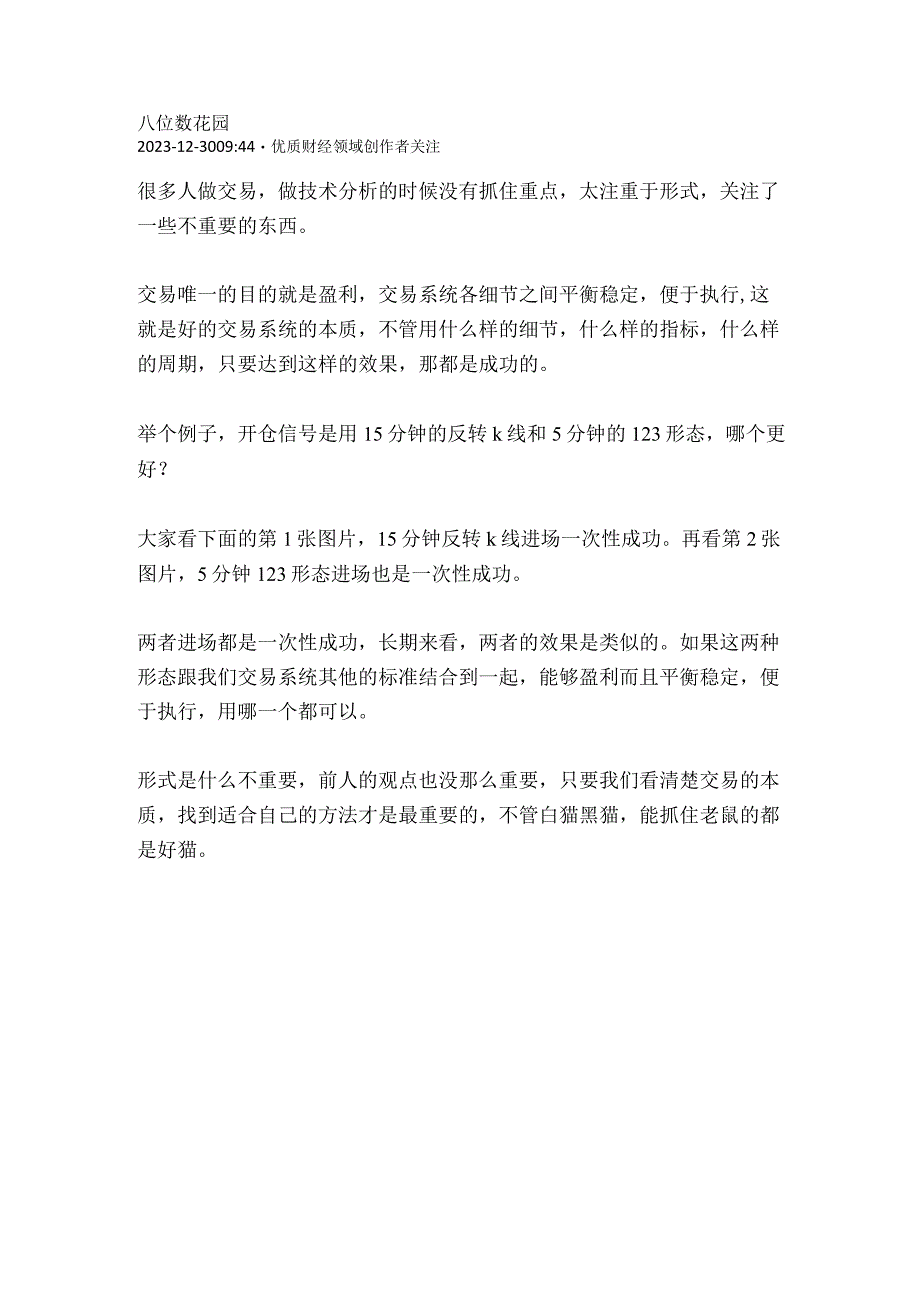 八位数花园
2023-12-3009:44 · 优质财经领域创作者关注

很多人做交易，做技术分析的时候没有抓住重点，太注重于形式，关注了一些不重要的东西。

交易唯一的目的就是盈利，交易系统各细节之间平衡稳定，便于执行,这就是好的交易系统的本质，不管用什么样的细节，什么样的指标，什么样的周期，只要达到这样的效果，那都是成功的。

举个例子，开仓信号是用15分钟的反转k线和5分钟的123形态，哪个更好？

大家看下面的第1张图片，15分钟反转k线进场一次性成功。再看第2张图片，5分钟123形态进场也是一次性成功。

两者进场都是一次性成功，长期来看，两者的效果是类似的。如果这两种形态跟我们交易系统其他的标准结合到一起，能够盈利而且平衡稳定，便于执行，用哪一个都可以。

形式是什么不重要，前人的观点也没那么重要，只要我们看清楚交易的本质，找到适合自己的方法才是最重要的，不管白猫黑猫，能抓住老鼠的都是好猫。